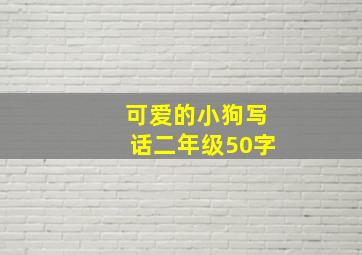 可爱的小狗写话二年级50字